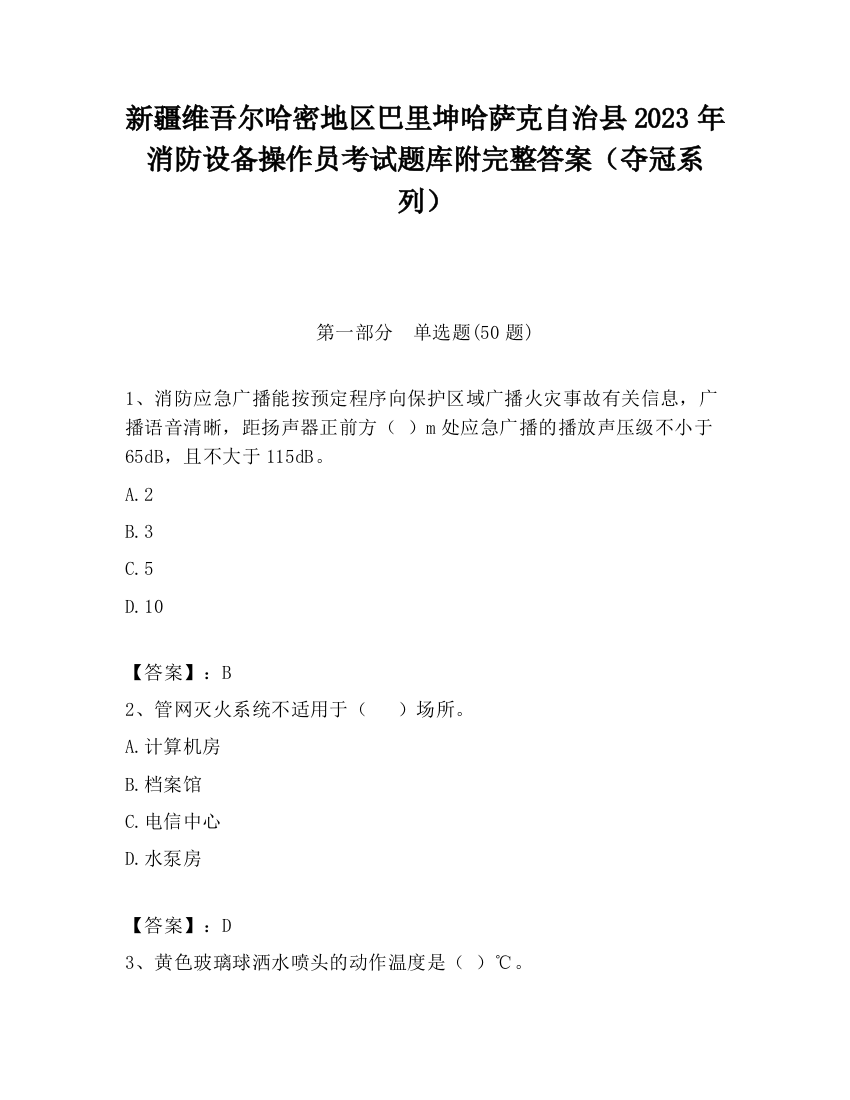 新疆维吾尔哈密地区巴里坤哈萨克自治县2023年消防设备操作员考试题库附完整答案（夺冠系列）

第一部分　单选题(50题)

1、消防应急广播能按预定程序向保护区域广播火灾事故有关信息，广播语音清晰，距扬声器正前方（ ）m处应急广播的播放声压级不小于65dB，且不大于115dB。

A.2

B.3

C.5

D.10

【答案】：B

2、管网灭火系统不适用于（　　）场所。

A.计算机房

B.档案馆

C.电信中心

D.水泵房

【答案】：D

3、黄色玻璃球洒水喷头的动作温度是（ ）℃。